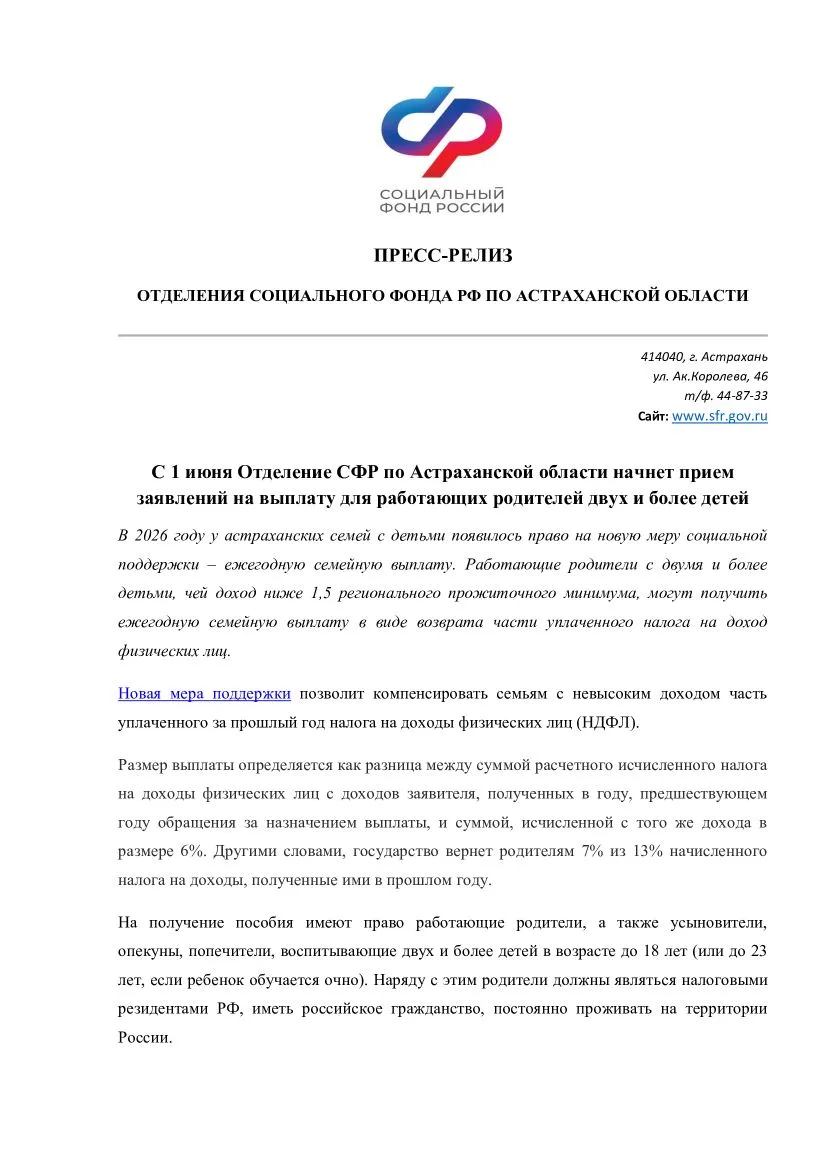 СОЦИАЛЬНЫЙ ФОНД РОССИИ

ПРЕСС-РЕЛИЗ

ОТДЕЛЕНИЯ СОЦИАЛЬНОГО ФОНДА РФ ПО АСТРАХАНСКОЙ ОБЛАСТИ

414040, г. Астрахань
ул. Ак.Королева, 46
т/ф. 44-87-33
Сайт: www.sfr.gov.ru

С 1 июня Отделение СФР по Астраханской области начнет прием заявлений на выплату для работающих родителей двух и более детей

В 2026 году у астраханских семей с детьми появилось право на новую меру социальной поддержки – ежегодную семейную выплату. Работающие родители с двумя и более детьми, чей доход ниже 1,5 регионального прожиточного минимума, могут получить ежегодную семейную выплату в виде возврата части уплаченного налога на доход физических лиц.

Новая мера поддержки позволит компенсировать семьям с невысоким доходом часть уплаченного за прошлый год налога на доходы физических лиц (НДФЛ).

Размер выплаты определяется как разница между суммой расчетного исчисленного налога на доходы физических лиц с доходов заявителя, полученных в году, предшествующем году обращения за назначением выплаты, и суммой, исчисленной с того же дохода в размере 6%. Другими словами, государство вернет родителям 7% из 13% начисленного налога на доходы, полученные ими в прошлом году.

На получение пособия имеют право работающие родители, а также усыновители, опекуны, попечители, воспитывающие двух и более детей в возрасте до 18 лет (или до 23 лет, если ребенок обучается очно). Наряду с этим родители должны являться налоговыми резидентами РФ, иметь российское гражданство, постоянно проживать на территории России.